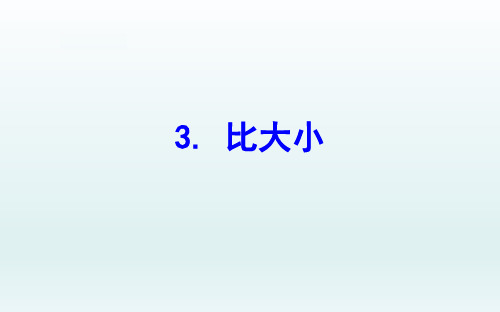 3. 比大小